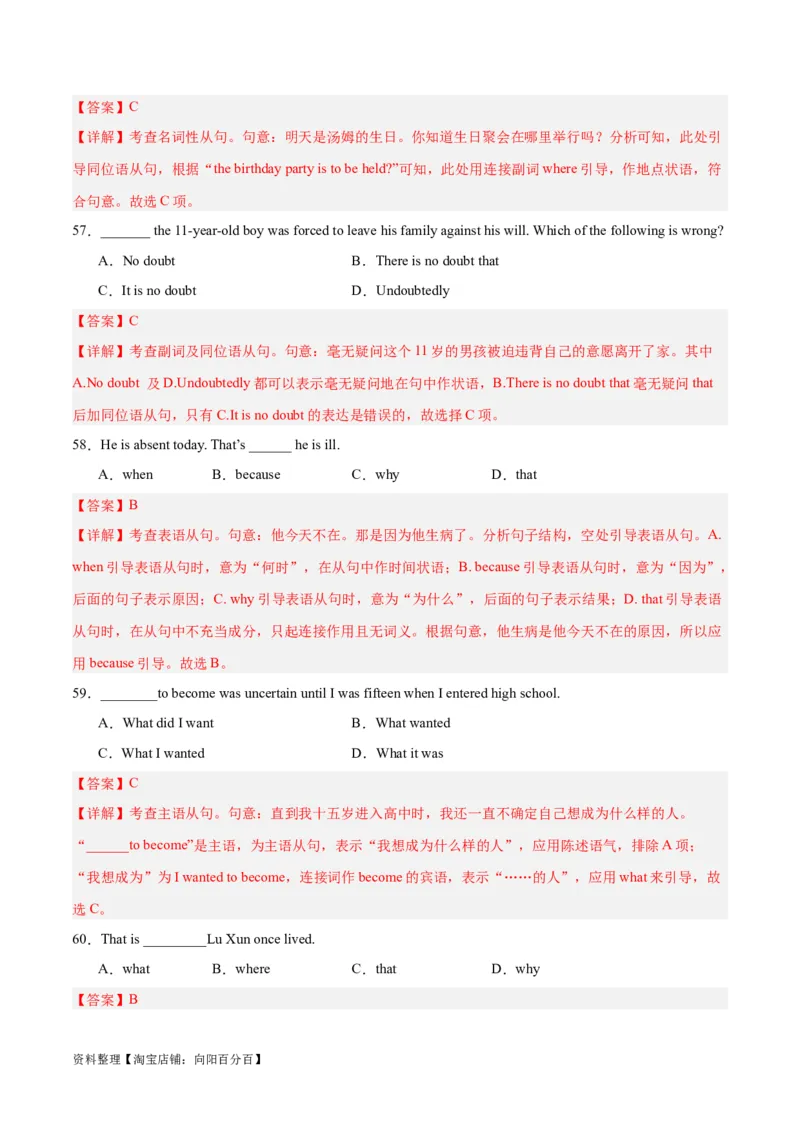 【答案】C

【详解】考查名词性从句。句意：明天是汤姆的生日。你知道生日聚会在哪里举行吗？分析可知，此处引导同位语从句，根据“the birthday party is to be held?”可知，此处用连接副词 where 引导，作地点状语，符合句意。故选 C 项。

57．_______ the 11-year-old boy was forced to leave his family against his will. Which of the following is wrong?

A．No doubt
B．There is no doubt that
C．It is no doubt
D．Undoubtedly

【答案】C

【详解】考查副词及同位语从句。句意：毫无疑问这个 11 岁的男孩被迫违背自己的意愿离开了家。其中 A.No doubt 及 D.Undoubtedly 都可以表示毫无疑问地在句中作状语，B.There is no doubt that 毫无疑问 that 后加同位语从句，只有 C.It is no doubt 的表达是错误的，故选择 C 项。

58．He is absent today. That's ______ he is ill.

A．when
B．because
C．why
D．that

【答案】B

【详解】考查表语从句。句意：他今天不在。那是因为他生病了。分析句子结构，空处引导表语从句。A. when 引导表语从句时，意为“何时”，在从句中作时间状语；B. because 引导表语从句时，意为“因为”，后面的句子表示原因；C. why 引导表语从句时，意为“为什么”，后面的句子表示结果；D. that 引导表语从句时，在从句中不充当成分，只起连接作用且无词义。根据句意，他生病是他今天不在的原因，所以应用 because 引导。故选 B。

59．________to become was uncertain until I was fifteen when I entered high school.

A．What did I want
B．What wanted
C．What I wanted
D．What it was

【答案】C

【详解】考查主语从句。句意：直到我十五岁进入高中时，我还一直不确定自己想成为什么样的人。“______to become”是主语，为主语从句，表示“我想成为什么样的人”，应用陈述语气，排除 A 项；“我想成为”为 I wanted to become，连接词作 become 的宾语，表示“……的人”，应用 what 来引导，故选 C。

60．That is _________Lu Xun once lived.

A．what
B．where
C．that
D．why

【答案】B

资料整理【淘宝店铺：向阳百分百】